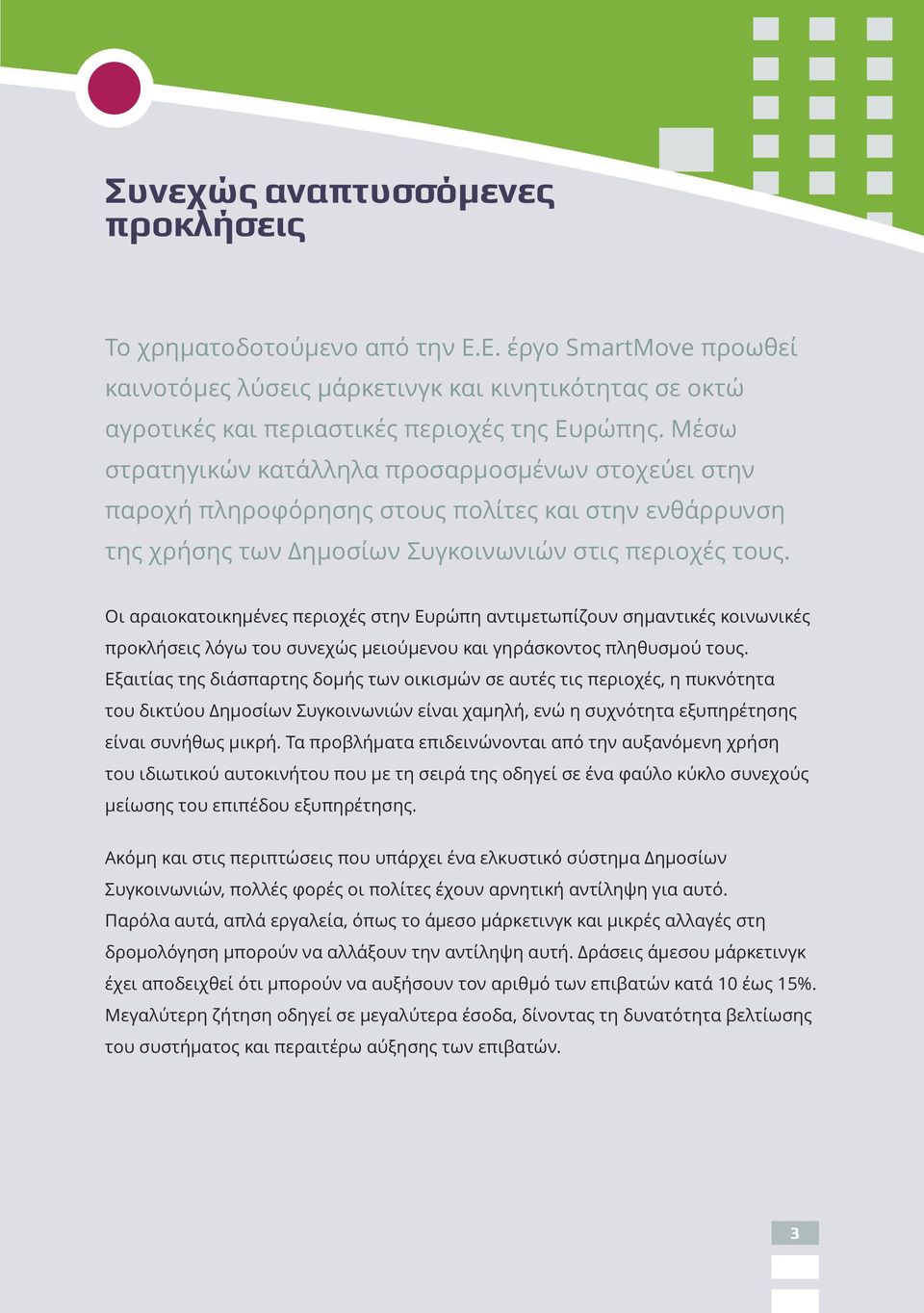 Συνεχώς αναπτυσσόμενες προκλήσεις

Το χρηματοδοτούμενο από την Ε.Ε. έργο SmartMove προωθεί καινοτόμες λύσεις μάρκετινγκ και κινητικότητας σε οκτώ αγροτικές και περιαστικές περιοχές της Ευρώπης. Μέσω στρατηγικών κατάλληλα προσαρμοσμένων στοχεύει στην παροχή πληροφόρησης στους πολίτες και στην ενθάρρυνση της χρήσης των Δημοσίων Συγκοινωνιών στις περιοχές τους.

Οι αραιοκατοικημένες περιοχές στην Ευρώπη αντιμετωπίζουν σημαντικές κοινωνικές προκλήσεις λόγω του συνεχώς μειούμενου και γηράσκοντος πληθυσμού τους. Εξαιτίας της διάσπαρτης δομής των οικισμών σε αυτές τις περιοχές, η πυκνότητα του δικτύου Δημοσίων Συγκοινωνιών είναι χαμηλή, ενώ η συχνότητα εξυπηρέτησης είναι συνήθως μικρή. Τα προβλήματα επιδεινώνονται από την αυξανόμενη χρήση του ιδιωτικού αυτοκινήτου που με τη σειρά της οδηγεί σε ένα φαύλο κύκλο συνεχούς μείωσης του επιπέδου εξυπηρέτησης.

Ακόμη και στις περιπτώσεις που υπάρχει ένα ελκυστικό σύστημα Δημοσίων Συγκοινωνιών, πολλές φορές οι πολίτες έχουν αρνητική αντίληψη για αυτό. Παρόλα αυτά, απλά εργαλεία, όπως το άμεσο μάρκετινγκ και μικρές αλλαγές στη δρομολόγηση μπορούν να αλλάξουν την αντίληψη αυτή. Δράσεις άμεσου μάρκετινγκ έχει αποδειχθεί ότι μπορούν να αυξήσουν τον αριθμό των επιβατών κατά 10 έως 15%. Μεγαλύτερη ζήτηση οδηγεί σε μεγαλύτερα έσοδα, δίνοντας τη δυνατότητα βελτίωσης του συστήματος και περαιτέρω αύξησης των επιβατών.

3